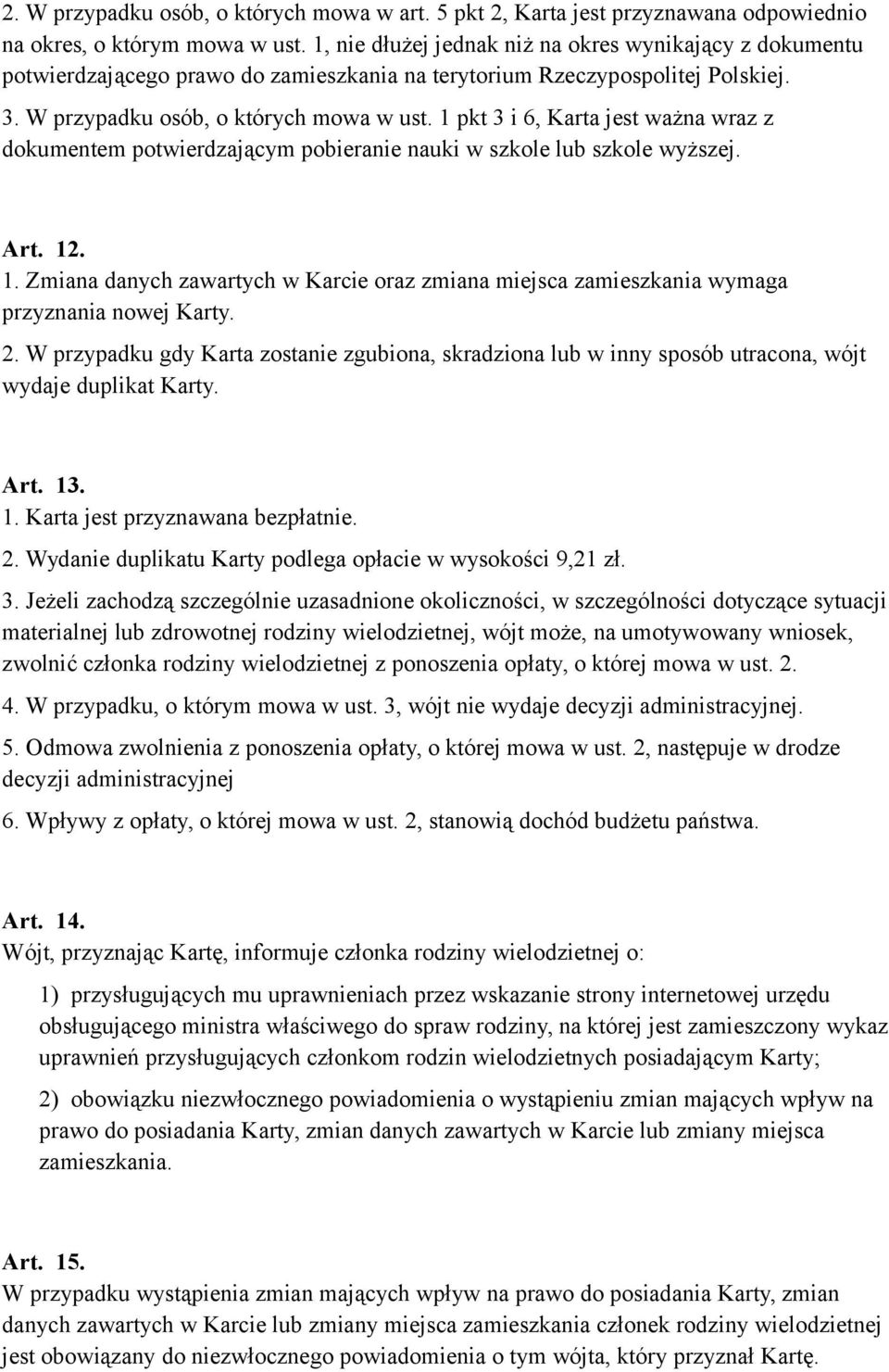 2. W przypadku osób, o których mowa w art. 5 pkt 2, Karta jest przyznawana odpowiednio na okres, o którym mowa w ust. 1, nie dłużej jednak niż na okres wynikający z dokumentu potwierdzającego prawo do zamieszkania na terytorium Rzeczypospolitej Polskiej.

3. W przypadku osób, o których mowa w ust. 1 pkt 3 i 6, Karta jest ważna wraz z dokumentem potwierdzającym pobieranie nauki w szkole lub szkole wyższej.

Art. 12.

1. Zmiana danych zawartych w Karcie oraz zmiana miejsca zamieszkania wymaga przyznania nowej Karty.

2. W przypadku gdy Karta zostanie zgubiona, skradziona lub w inny sposób utracona, wójt wydaje duplikat Karty.

Art. 13.

1. Karta jest przyznawana bezpłatnie.

2. Wydanie duplikatu Karty podlega opłacie w wysokości 9,21 zł.

3. Jeżeli zachodzą szczególnie uzasadnione okoliczności, w szczególności dotyczące sytuacji materialnej lub zdrowotnej rodziny wielodzietnej, wójt może, na umotywowany wniosek, zwolnić członka rodziny wielodzietnej z ponoszenia opłaty, o której mowa w ust. 2.

4. W przypadku, o którym mowa w ust. 3, wójt nie wydaje decyzji administracyjnej.

5. Odmowa zwolnienia z ponoszenia opłaty, o której mowa w ust. 2, następuje w drodze decyzji administracyjnej

6. Wpływy z opłaty, o której mowa w ust. 2, stanowią dochód budżetu państwa.

Art. 14.

Wójt, przyznając Kartę, informuje członka rodziny wielodzietnej o:

1) przysługujących mu uprawnieniach przez wskazanie strony internetowej urzędu obsługującego ministra właściwego do spraw rodziny, na której jest zamieszczony wykaz uprawnień przysługujących członkom rodzin wielodzietnych posiadającym Karty;

2) obowiązku niezwłocznego powiadomienia o wystąpieniu zmian mających wpływ na prawo do posiadania Karty, zmian danych zawartych w Karcie lub zmiany miejsca zamieszkania.

Art. 15.

W przypadku wystąpienia zmian mających wpływ na prawo do posiadania Karty, zmian danych zawartych w Karcie lub zmiany miejsca zamieszkania członek rodziny wielodzietnej jest obowiązany do niezwłocznego powiadomienia o tym wójta, który przyznał Kartę.